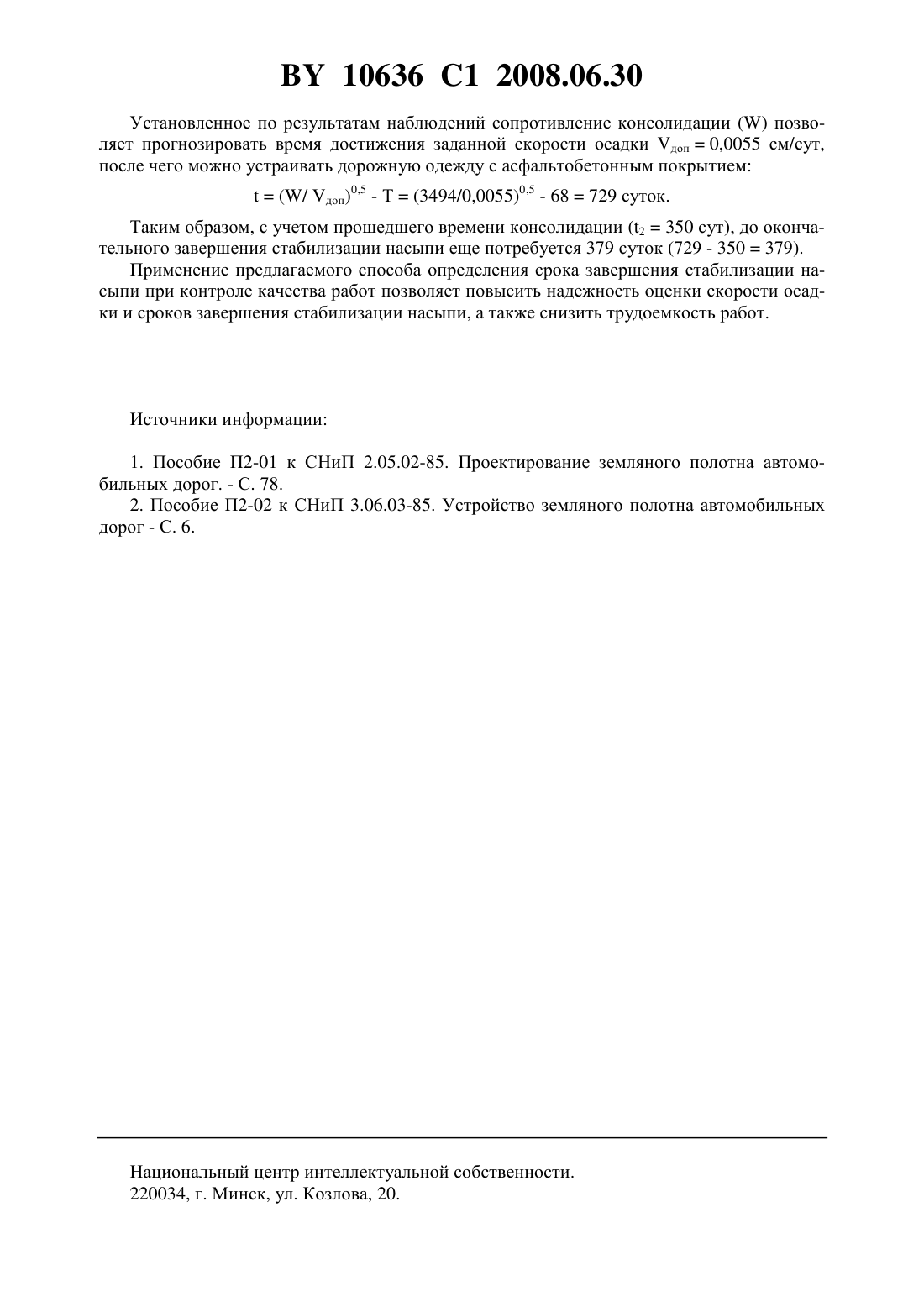 BY 10636 C1 2008.06.30

Установленное по результатам наблюдений сопротивление консолидации (W) позволяет прогнозировать время достижения заданной скорости осадки $V_{доп} = 0,0055$ см/сут, после чего можно устраивать дорожную одежду с асфальтобетонным покрытием:

$t = (W/ V_{доп})^{0,5} - T = (3494/0,0055)^{0,5} - 68 = 729$ суток.

Таким образом, с учетом прошедшего времени консолидации ($t_2 = 350$ сут), до окончательного завершения стабилизации насыпи еще потребуется 379 суток (729 - 350 = 379).

Применение предлагаемого способа определения срока завершения стабилизации насыпи при контроле качества работ позволяет повысить надежность оценки скорости осадки и сроков завершения стабилизации насыпи, а также снизить трудоемкость работ.

Источники информации:

1. Пособие П2-01 к СНиП 2.05.02-85. Проектирование земляного полотна автомобильных дорог. - С. 78.

2. Пособие П2-02 к СНиП 3.06.03-85. Устройство земляного полотна автомобильных дорог - С. 6.

Национальный центр интеллектуальной собственности.
220034, г. Минск, ул. Козлова, 20.